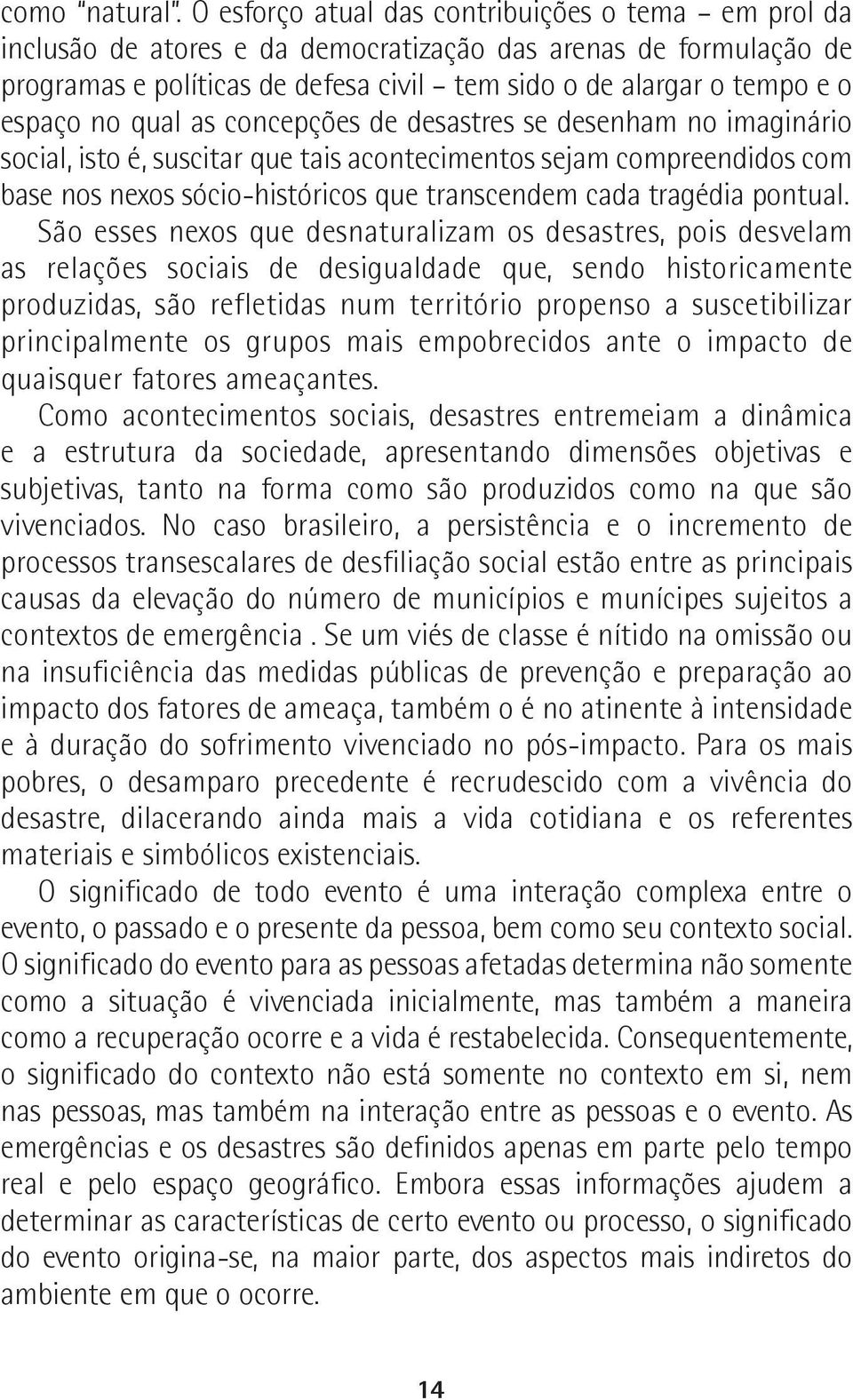 como "natural". O esforço atual das contribuições o tema – em prol da inclusão de atores e da democratização das arenas de formulação de programas e políticas de defesa civil – tem sido o de alargar o tempo e o espaço no qual as concepções de desastres se desenham no imaginário social, isto é, suscitar que tais acontecimentos sejam compreendidos com base nos nexos sócio-históricos que transcendem cada tragédia pontual. São esses nexos que desnaturalizam os desastres, pois desvelam as relações sociais de desigualdade que, sendo historicamente produzidas, são refletidas num território propenso a suscetibilizar principalmente os grupos mais empobrecidos ante o impacto de quaisquer fatores ameaçantes.

Como acontecimentos sociais, desastres entremeiam a dinâmica e a estrutura da sociedade, apresentando dimensões objetivas e subjetivas, tanto na forma como são produzidos como na que são vivenciados. No caso brasileiro, a persistência e o incremento de processos transescalares de desfiliação social estão entre as principais causas da elevação do número de municípios e munícipes sujeitos a contextos de emergência . Se um viés de classe é nítido na omissão ou na insuficiência das medidas públicas de prevenção e preparação ao impacto dos fatores de ameaça, também o é no atinente à intensidade e à duração do sofrimento vivenciado no pós-impacto. Para os mais pobres, o desamparo precedente é recrudescido com a vivência do desastre, dilacerando ainda mais a vida cotidiana e os referentes materiais e simbólicos existenciais.

O significado de todo evento é uma interação complexa entre o evento, o passado e o presente da pessoa, bem como seu contexto social. O significado do evento para as pessoas afetadas determina não somente como a situação é vivenciada inicialmente, mas também a maneira como a recuperação ocorre e a vida é restabelecida. Consequentemente, o significado do contexto não está somente no contexto em si, nem nas pessoas, mas também na interação entre as pessoas e o evento. As emergências e os desastres são definidos apenas em parte pelo tempo real e pelo espaço geográfico. Embora essas informações ajudem a determinar as características de certo evento ou processo, o significado do evento origina-se, na maior parte, dos aspectos mais indiretos do ambiente em que o ocorre.

14